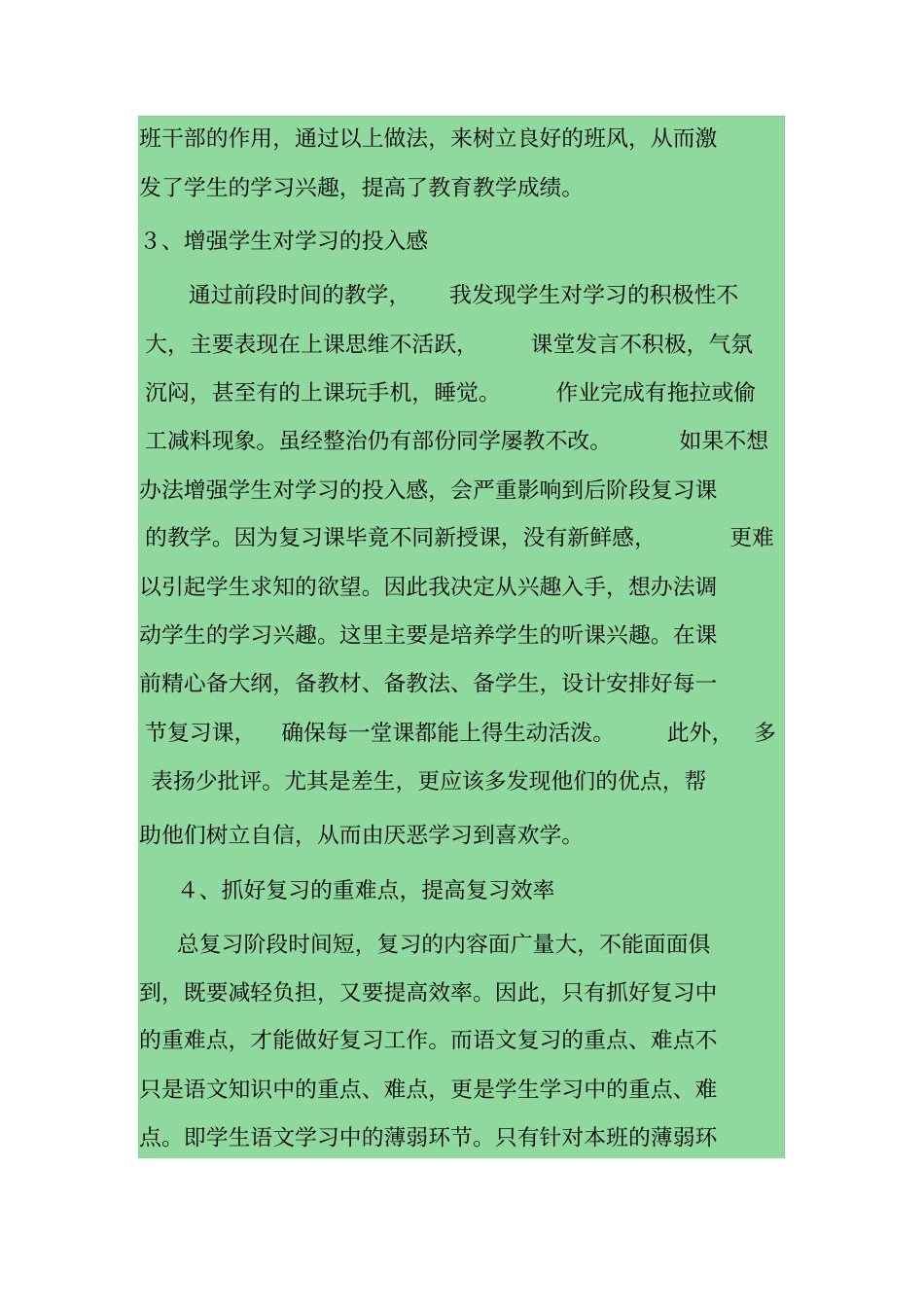 班干部的作用，通过以上做法，来树立良好的班风，从而激发了学生的学习兴趣，提高了教育教学成绩。

3、增强学生对学习的投入感

通过前段时间的教学，我发现学生对学习的积极性不大，主要表现在上课思维不活跃，课堂发言不积极，气氛沉闷，甚至有的上课玩手机，睡觉。作业完成有拖拉或偷工减料现象。虽经整治仍有部份同学屡教不改。如果不想办法增强学生对学习的投入感，会严重影响到后阶段复习课的教学。因为复习课毕竟不同新授课，没有新鲜感，更难以引起学生求知的欲望。因此我决定从兴趣入手，想办法调动学生的学习兴趣。这里主要是培养学生的听课兴趣。在课前精心备大纲，备教材、备教法、备学生，设计安排好每一节复习课，确保每一堂课都能上得生动活泼。此外，多表扬少批评。尤其是差生，更应该多发现他们的优点，帮助他们树立自信，从而由厌恶学习到喜欢学。

4、抓好复习的重难点，提高复习效率

总复习阶段时间短，复习的内容面广量大，不能面面俱到，既要减轻负担，又要提高效率。因此，只有抓好复习中的重难点，才能做好复习工作。而语文复习的重点、难点不只是语文知识中的重点、难点，更是学生学习中的重点、难点。即学生语文学习中的薄弱环节。只有针对本班的薄弱环